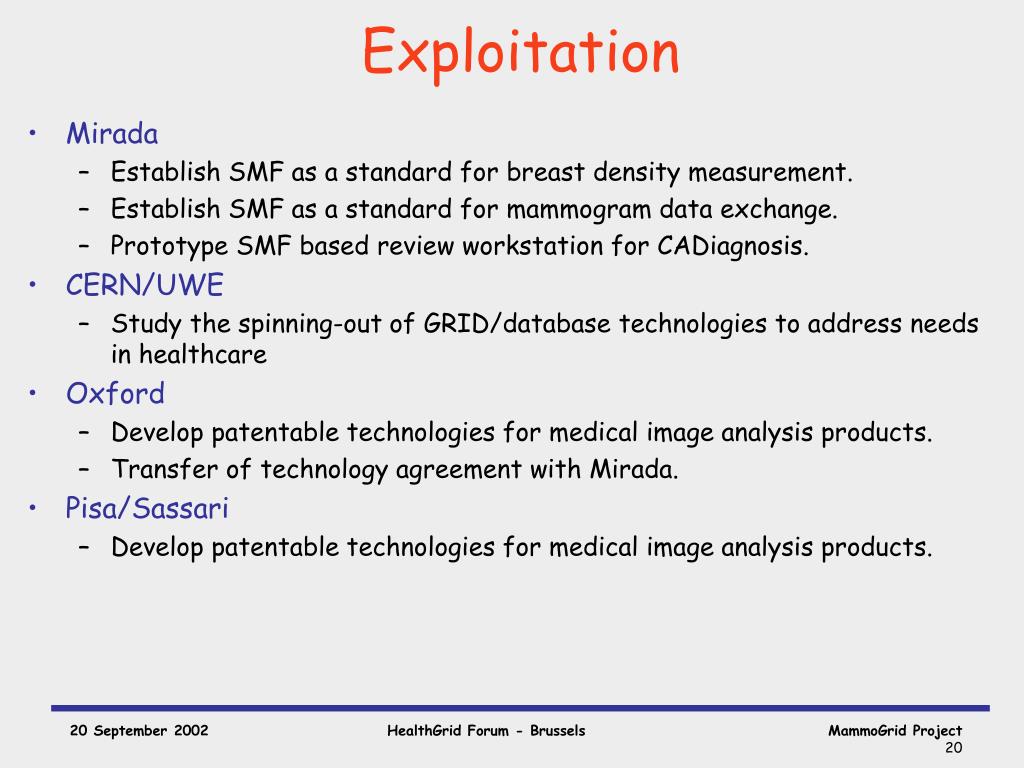 Exploitation

• Mirada
– Establish SMF as a standard for breast density measurement.
– Establish SMF as a standard for mammogram data exchange.
– Prototype SMF based review workstation for CADiagnosis.
• CERN/UWE
– Study the spinning-out of GRID/database technologies to address needs in healthcare
• Oxford
– Develop patentable technologies for medical image analysis products.
– Transfer of technology agreement with Mirada.
• Pisa/Sassari
– Develop patentable technologies for medical image analysis products.

20 September 2002

HealthGrid Forum - Brussels

MammoGrid Project
20